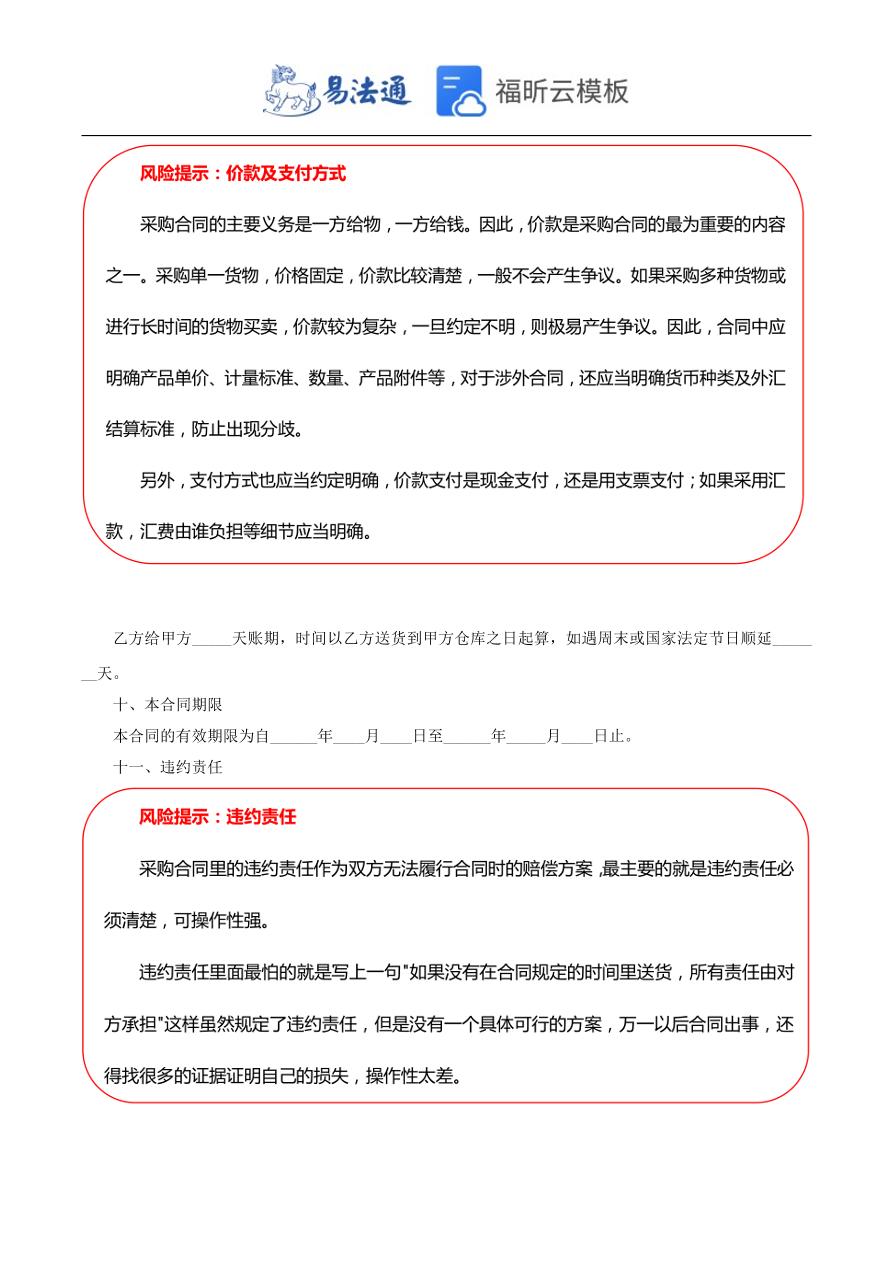 易法通 福昕云模板

风险提示：价款及支付方式

采购合同的主要义务是一方给物，一方给钱。因此，价款是采购合同的最为重要的内容之一。采购单一货物，价格固定，价款比较清楚，一般不会产生争议。如果采购多种货物或进行长时间的货物买卖，价款较为复杂，一旦约定不明，则极易产生争议。因此，合同中应明确产品单价、计量标准、数量、产品附件等，对于涉外合同，还应当明确货币种类及外汇结算标准，防止出现分歧。

另外，支付方式也应当约定明确，价款支付是现金支付，还是用支票支付；如果采用汇款，汇费由谁负担等细节应当明确。

乙方给甲方_____天账期，时间以乙方送货到甲方仓库之日起算，如遇周末或国家法定节日顺延_______天。

十、本合同期限

本合同的有效期限为自______年____月____日至______年_____月____日止。

十一、违约责任

风险提示：违约责任

采购合同里的违约责任作为双方无法履行合同时的赔偿方案，最主要的就是违约责任必须清楚，可操作性强。

违约责任里面最怕的就是写上一句"如果没有在合同规定的时间里送货，所有责任由对方承担"这样虽然规定了违约责任，但是没有一个具体可行的方案，万一以后合同出事，还得找很多的证据证明自己的损失，操作性太差。